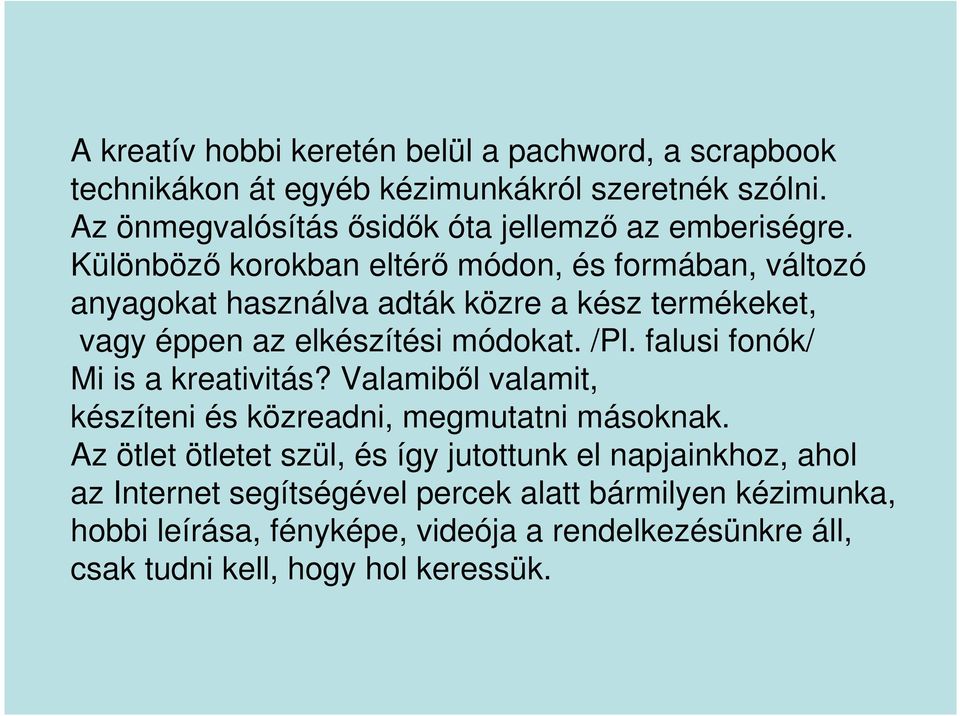 A kreatív hobbi keretén belül a pachword, a scrapbook technikákon át egyéb kézimunkákról szeretnék szólni.
Az önmegvalósítás ősidők óta jellemző az emberiségre.
Különböző korokban eltérő módon, és formában, változó anyagokat használva adták közre a kész termékeket, vagy éppen az elkészítési módokat. /Pl. falusi fonók/
Mi is a kreativitás? Valamiből valamit, készíteni és közreadni, megmutatni másoknak.
Az ötlet ötletet szül, és így jutottunk el napjainkhoz, ahol az Internet segítségével percek alatt bármilyen kézimunka, hobbi leírása, fényképe, videója a rendelkezésünkre áll, csak tudni kell, hogy hol keressük.